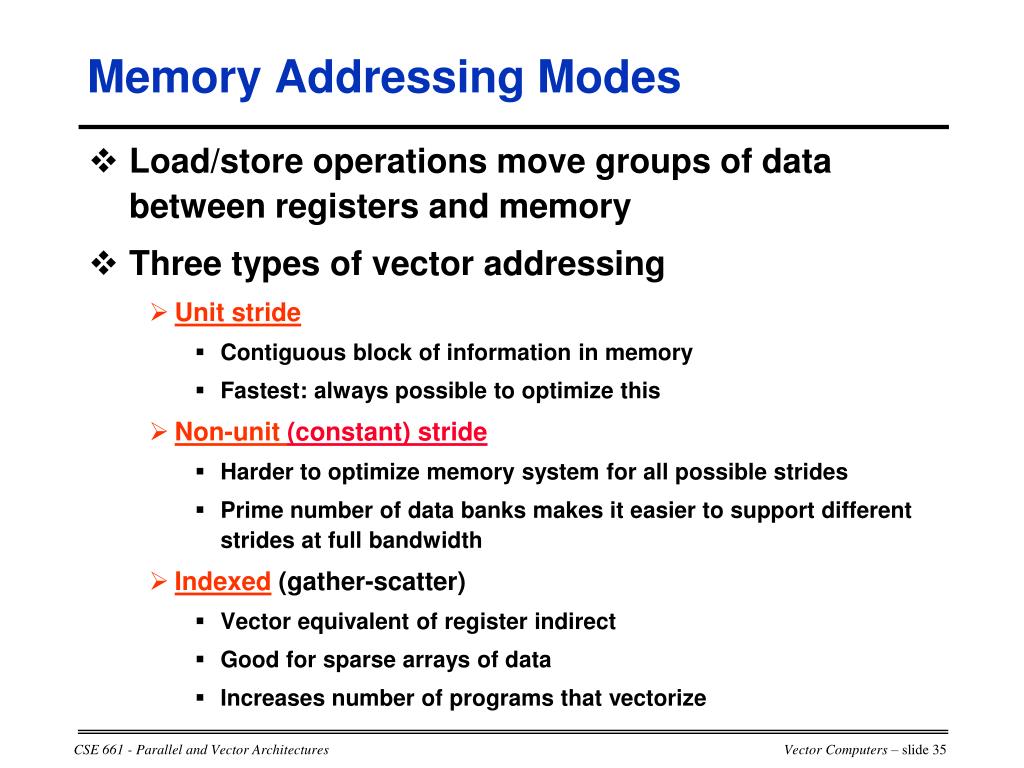 Memory Addressing Modes

❖ Load/store operations move groups of data between registers and memory

❖ Three types of vector addressing

➢ Unit stride

▪ Contiguous block of information in memory

▪ Fastest: always possible to optimize this

➢ Non-unit (constant) stride

▪ Harder to optimize memory system for all possible strides

▪ Prime number of data banks makes it easier to support different strides at full bandwidth

➢ Indexed (gather-scatter)

▪ Vector equivalent of register indirect

▪ Good for sparse arrays of data

▪ Increases number of programs that vectorize

CSE 661 - Parallel and Vector Architectures

Vector Computers – slide 35